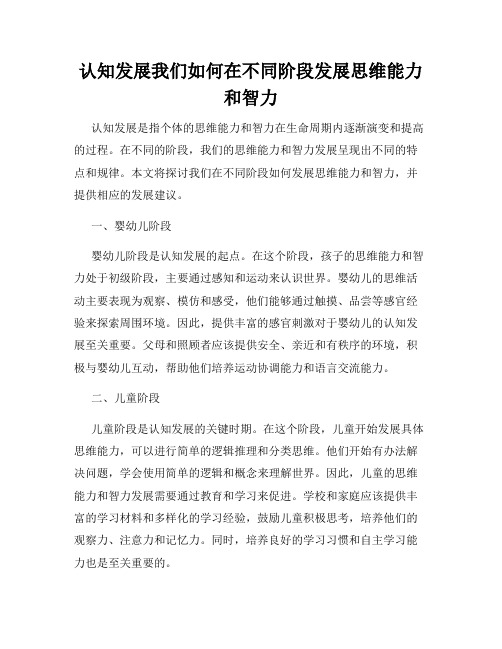 认知发展我们如何在不同阶段发展思维能力和智力

认知发展是指个体的思维能力和智力在生命周期内逐渐演变和提高的过程。在不同的阶段，我们的思维能力和智力发展呈现出不同的特点和规律。本文将探讨我们在不同阶段如何发展思维能力和智力，并提供相应的发展建议。

一、婴幼儿阶段

婴幼儿阶段是认知发展的起点。在这个阶段，孩子的思维能力和智力处于初级阶段，主要通过感知和运动来认识世界。婴幼儿的思维活动主要表现为观察、模仿和感受，他们能够通过触摸、品尝等感官经验来探索周围环境。因此，提供丰富的感官刺激对于婴幼儿的认知发展至关重要。父母和照顾者应该提供安全、亲近和有秩序的环境，积极与婴幼儿互动，帮助他们培养运动协调能力和语言交流能力。

二、儿童阶段

儿童阶段是认知发展的关键时期。在这个阶段，儿童开始发展具体思维能力，可以进行简单的逻辑推理和分类思维。他们开始有办法解决问题，学会使用简单的逻辑和概念来理解世界。因此，儿童的思维能力和智力发展需要通过教育和学习来促进。学校和家庭应该提供丰富的学习材料和多样化的学习经验，鼓励儿童积极思考，培养他们的观察力、注意力和记忆力。同时，培养良好的学习习惯和自主学习能力也是至关重要的。